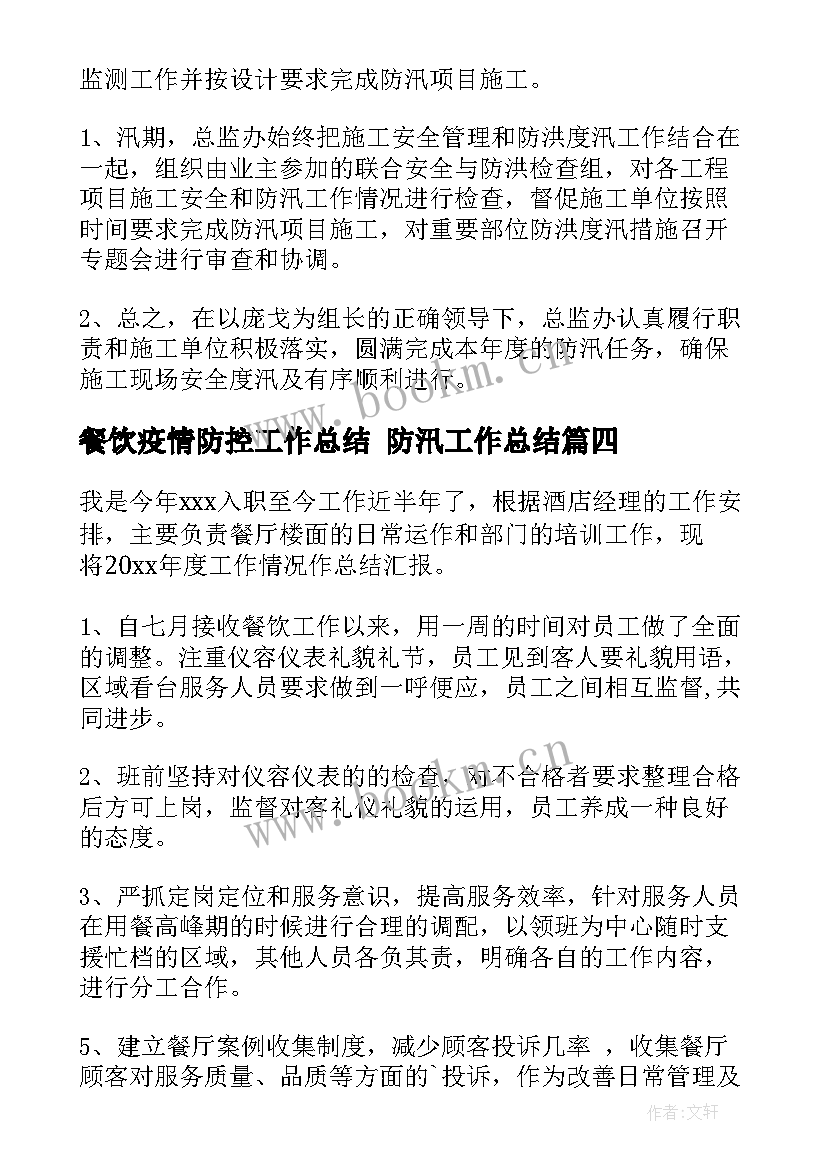 监测工作并按设计要求完成防汛项目施工。

1、汛期，总监办始终把施工安全管理和防洪度汛工作结合在一起，组织由业主参加的联合安全与防洪检查组，对各工程项目施工安全和防汛工作情况进行检查，督促施工单位按照时间要求完成防汛项目施工，对重要部位防洪度汛措施召开专题会进行审查和协调。

2、总之，在以庞戈为组长的正确领导下，总监办认真履行职责和施工单位积极落实，圆满完成本年度的防汛任务，确保施工现场安全度汛及有序顺利进行。

www.bookm.cn

餐饮疫情防控工作总结 防汛工作总结篇四

我是今年xxx入职至今工作近半年了，根据酒店经理的工作安排，主要负责餐厅楼面的日常运作和部门的培训工作，现将20xx年度工作情况作总结汇报。

1、自七月接收餐饮工作以来，用一周的时间对员工做了全面的调整。注重仪容仪表礼貌礼节，员工见到客人要礼貌用语，区域看台服务人员要求做到一呼便应，员工之间相互监督,共同进步。

2、班前坚持对仪容仪表的的检查，对不合格者要求整理合格后方可上岗，监督对客礼仪礼貌的运用，员工养成一种良好的态度。

3、严抓定岗定位和服务意识，提高服务效率，针对服务人员在用餐高峰期的时候进行合理的调配，以领班为中心随时支援忙档的区域，其他人员各负其责，明确各自的工作内容，进行分工合作。

5、建立餐厅案例收集制度，减少顾客投诉几率 ，收集餐厅顾客对服务质量、品质等方面的`投诉，作为改善日常管理及

作者：文轩